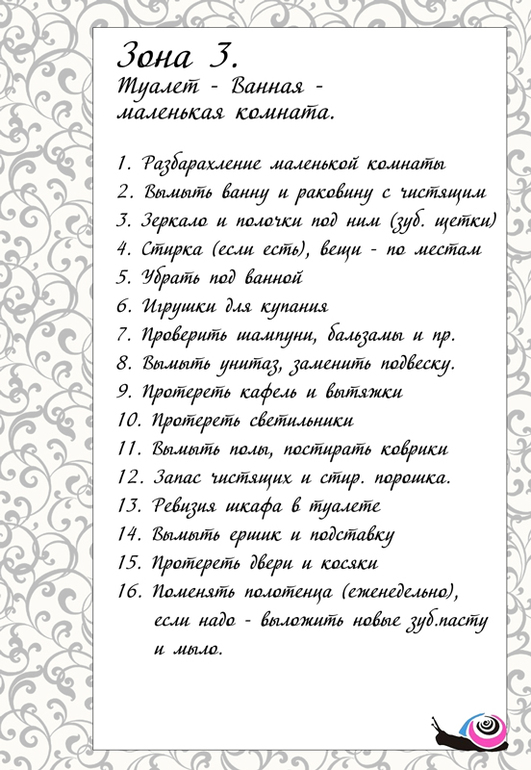 Зона 3.

Туалет - Ванная - маленькая комната.

1. Разбарахление маленькой комнаты
2. Вымыть ванну и раковину с чистящим
3. Зеркало и полочки под ним (зуб. щетки)
4. Стирка (если есть), вещи - по местам
5. Убрать под ванной
6. Игрушки для купания
7. Проверить шампуни, бальзамы и пр.
8. Вымыть унитаз, заменить подвеску.
9. Протереть кафель и вытяжки
10. Протереть светильники
11. Вымыть полы, постирать коврики
12. Запас чистящих и стир. порошка.
13. Ревизия шкафа в туалете
14. Вымыть ершик и подставку
15. Протереть двери и косяки
16. Поменять полотенца (еженедельно), если надо - выложить новые зуб.пасту и мыло.